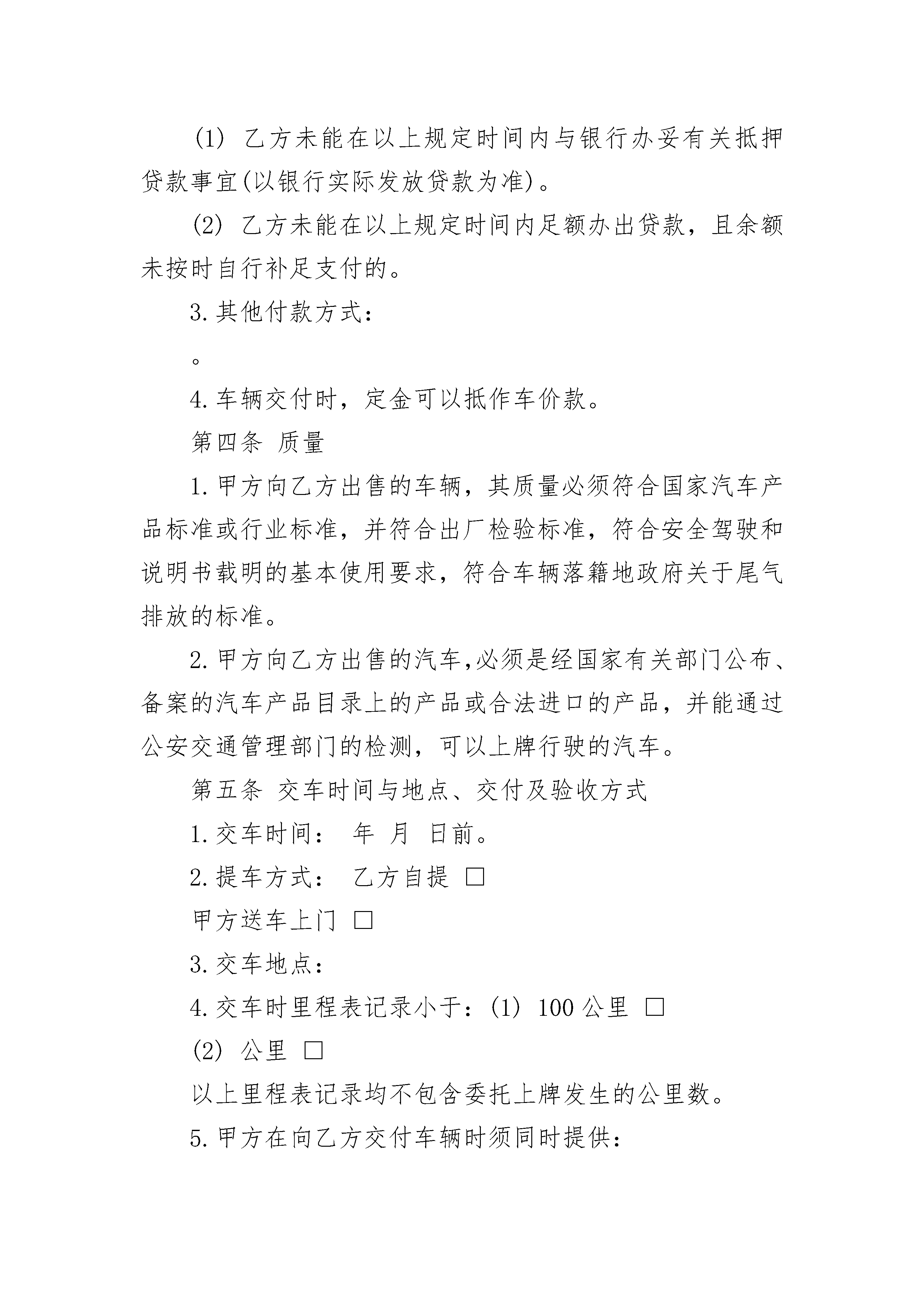 (1) 乙方未能在以上规定时间内与银行办妥有关抵押贷款事宜(以银行实际发放贷款为准)。

(2) 乙方未能在以上规定时间内足额办出贷款，且余额未按时自行补足支付的。

3. 其他付款方式：

。

4. 车辆交付时，定金可以抵作车价款。

第四条 质量

1. 甲方向乙方出售的车辆，其质量必须符合国家汽车产品标准或行业标准，并符合出厂检验标准，符合安全驾驶和说明书载明的基本使用要求，符合车辆落籍地政府关于尾气排放的标准。

2. 甲方向乙方出售的汽车,必须是经国家有关部门公布、备案的汽车产品目录上的产品或合法进口的产品，并能通过公安交通管理部门的检测，可以上牌行驶的汽车。

第五条 交车时间与地点、交付及验收方式

1. 交车时间： 年 月 日前。

2. 提车方式： 乙方自提 □

甲方送车上门 □

3. 交车地点：

4. 交车时里程表记录小于：(1) 100 公里 □

(2) 公里 □

以上里程表记录均不包含委托上牌发生的公里数。

5. 甲方在向乙方交付车辆时须同时提供：